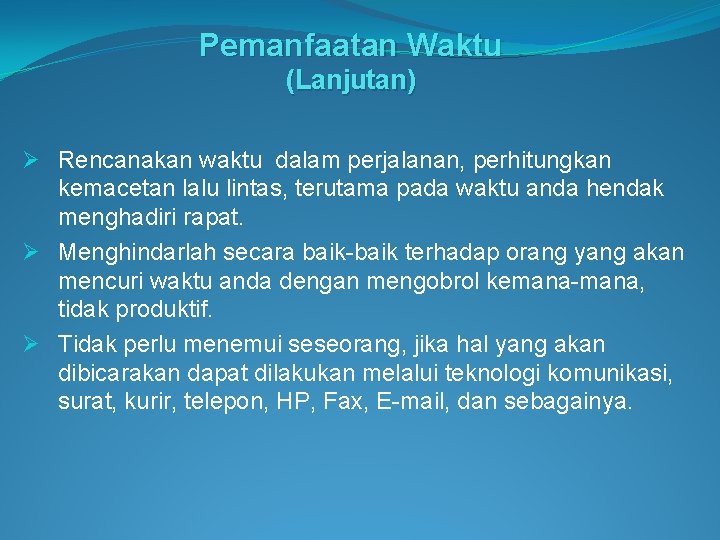 Pemanfaatan Waktu
(Lanjutan)

➢ Rencanakan waktu dalam perjalanan, perhitungkan kemacetan lalu lintas, terutama pada waktu anda hendak menghadiri rapat.

➢ Menghindarlah secara baik-baik terhadap orang yang akan mencuri waktu anda dengan mengobrol kemana-mana, tidak produktif.

➢ Tidak perlu menemui seseorang, jika hal yang akan dibicarakan dapat dilakukan melalui teknologi komunikasi, surat, kurir, telepon, HP, Fax, E-mail, dan sebagainya.